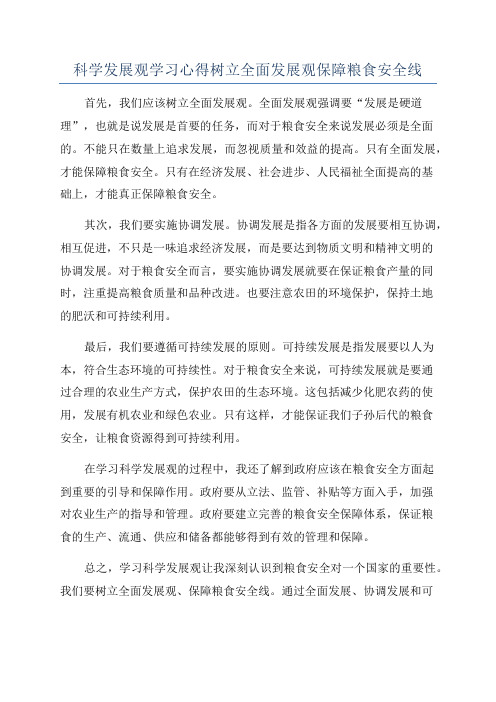 科学发展观学习心得树立全面发展观保障粮食安全线

首先，我们应该树立全面发展观。全面发展观强调要“发展是硬道理”，也就是说发展是首要的任务，而对于粮食安全来说发展必须是全面的。不能只在数量上追求发展，而忽视质量和效益的提高。只有全面发展，才能保障粮食安全。只有在经济发展、社会进步、人民福祉全面提高的基础上，才能真正保障粮食安全。

其次，我们要实施协调发展。协调发展是指各方面的发展要相互协调，相互促进，不只是一味追求经济发展，而是要达到物质文明和精神文明的协调发展。对于粮食安全而言，要实施协调发展就要在保证粮食产量的同时，注重提高粮食质量和品种改进。也要注意农田的环境保护，保持土地的肥沃和可持续利用。

最后，我们要遵循可持续发展的原则。可持续发展是指发展要以人为本，符合生态环境的可持续性。对于粮食安全来说，可持续发展就是要通过合理的农业生产方式，保护农田的生态环境。这包括减少化肥农药的使用，发展有机农业和绿色农业。只有这样，才能保证我们子孙后代的粮食安全，让粮食资源得到可持续利用。

在学习科学发展观的过程中，我还了解到政府应该在粮食安全方面起到重要的引导和保障作用。政府要从立法、监管、补贴等方面入手，加强对农业生产的指导和管理。政府要建立完善的粮食安全保障体系，保证粮食的生产、流通、供应和储备都能够得到有效的管理和保障。

总之，学习科学发展观让我深刻认识到粮食安全对一个国家的重要性。我们要树立全面发展观、保障粮食安全线。通过全面发展、协调发展和可